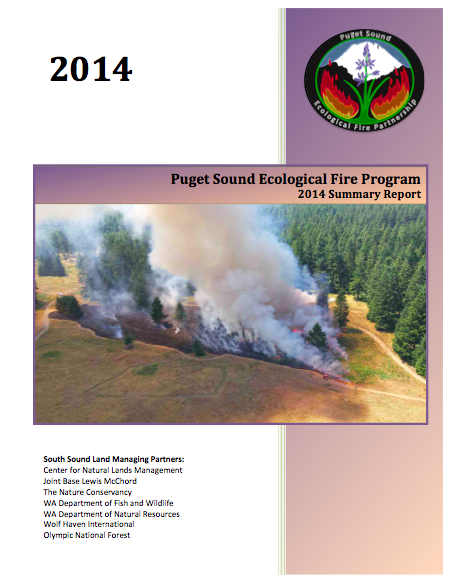 2014

Puget Sound
Ecological Fire Partnership

Puget Sound Ecological Fire Program
2014 Summary Report

South Sound Land Managing Partners:
Center for Natural Lands Management
Joint Base Lewis McChord
The Nature Conservancy
WA Department of Fish and Wildlife
WA Department of Natural Resources
Wolf Haven International
Olympic National Forest